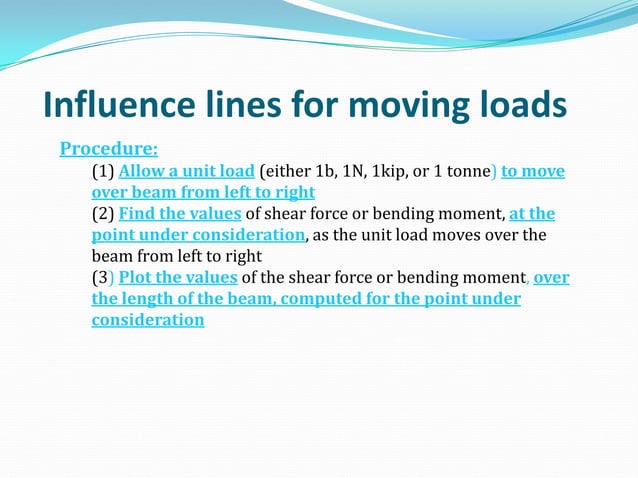 Influence lines for moving loads

Procedure:

(1) Allow a unit load (either 1b, 1N, 1kip, or 1 tonne) to move over beam from left to right

(2) Find the values of shear force or bending moment, at the point under consideration, as the unit load moves over the beam from left to right

(3) Plot the values of the shear force or bending moment, over the length of the beam, computed for the point under consideration